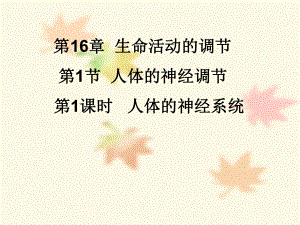 第16章 生命活动的调节

第1节 人体的神经调节

第1课时 人体的神经系统